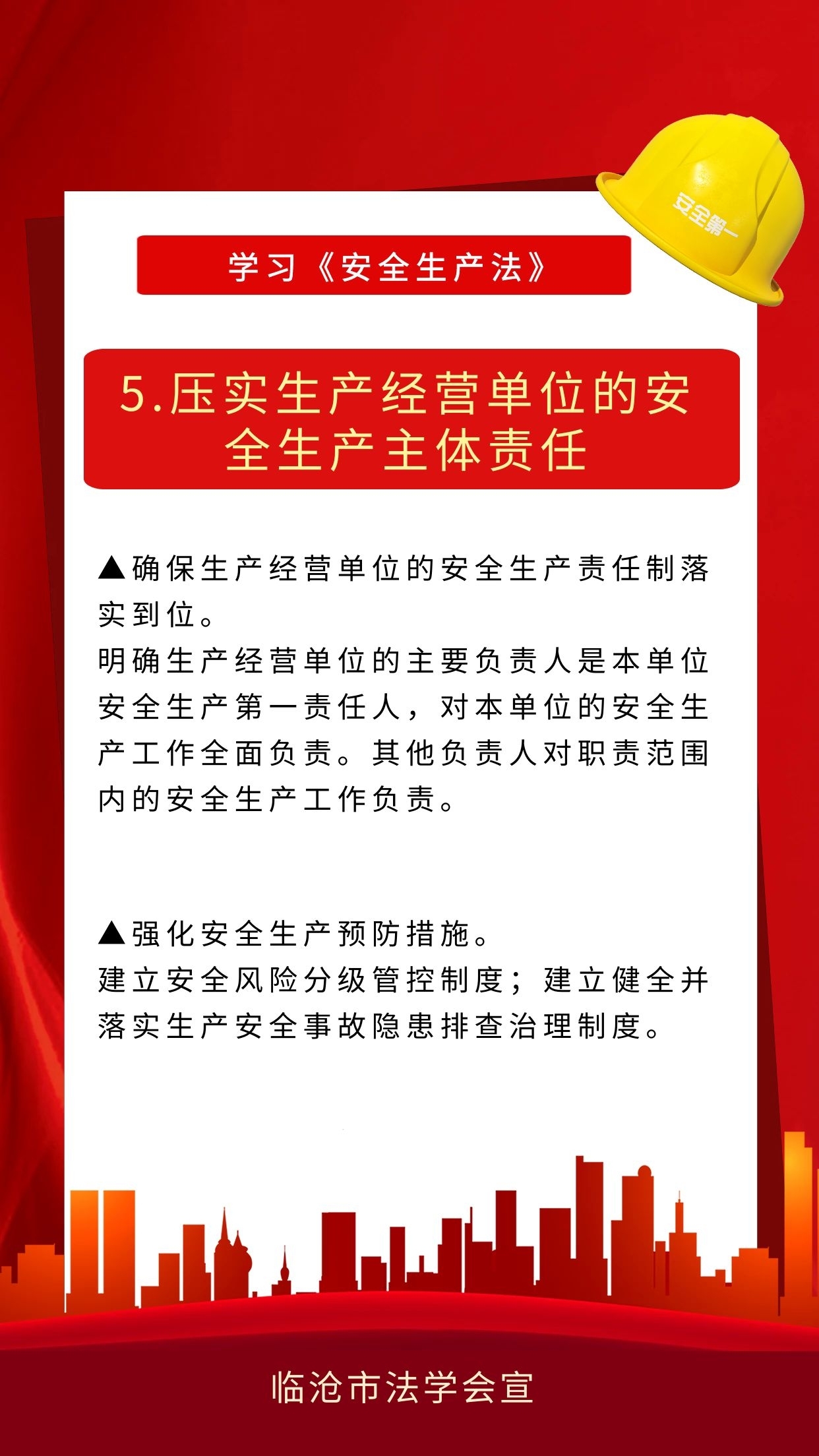 安全第一

学习《安全生产法》

5.压实生产经营单位的安全生产主体责任

▲确保生产经营单位的安全生产责任制落实到位。
明确生产经营单位的主要负责人是本单位安全生产第一责任人，对本单位的安全生产工作全面负责。其他负责人对职责范围内的安全生产工作负责。

▲强化安全生产预防措施。
建立安全风险分级管控制度；建立健全并落实生产安全事故隐患排查治理制度。

临沧市法学会宣